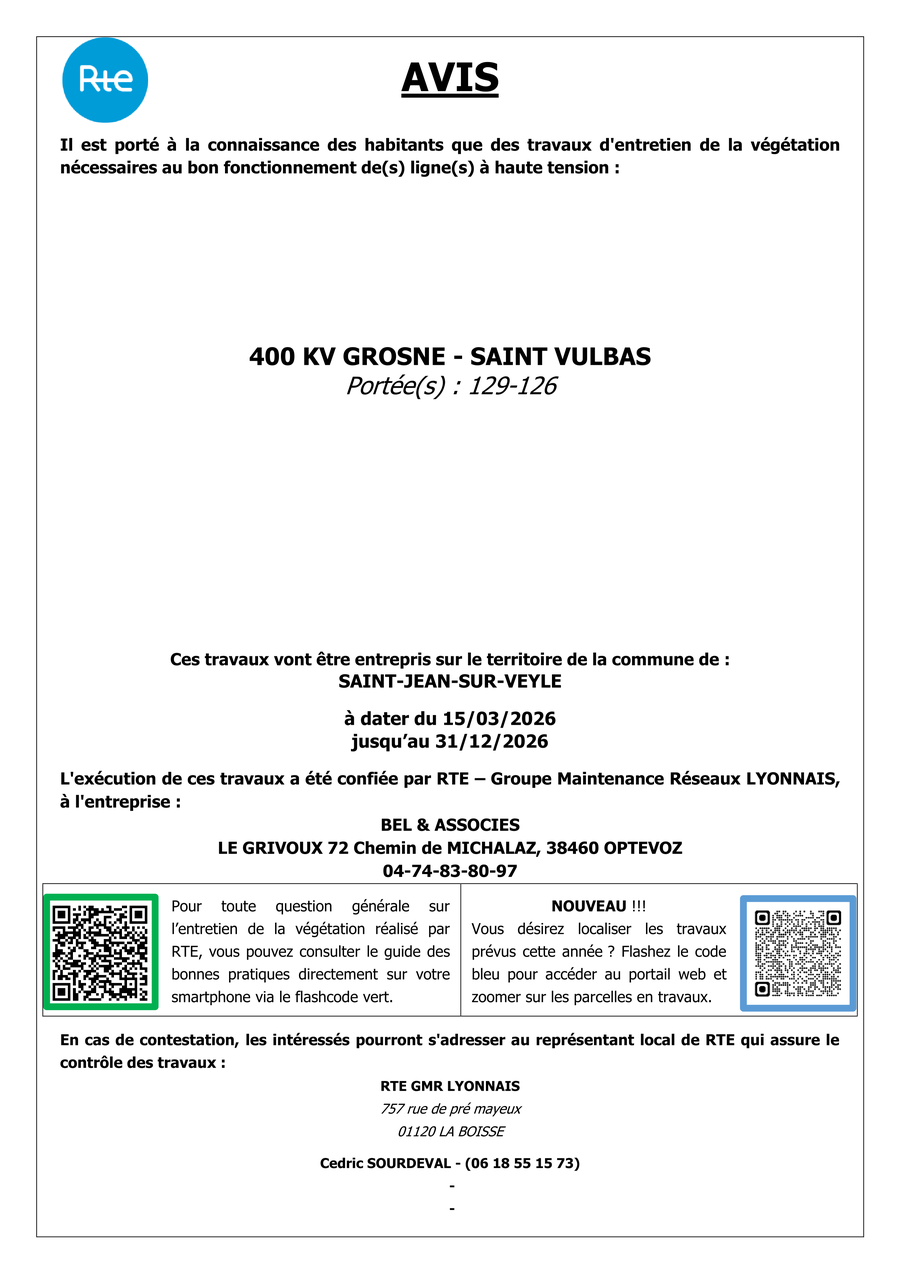 Rte

AVIS

Il est porté à la connaissance des habitants que des travaux d'entretien de la végétation nécessaires au bon fonctionnement de(s) ligne(s) à haute tension :

400 KV GROSNE - SAINT VULBAS
Portée(s) : 129-126

Ces travaux vont être entrepris sur le territoire de la commune de :
SAINT-JEAN-SUR-VEYLE

à dater du 15/03/2026
jusqu'au 31/12/2026

L'exécution de ces travaux a été confiée par RTE – Groupe Maintenance Réseaux LYONNAIS, à l'entreprise :

BEL & ASSOCIES
LE GRIVOUX 72 Chemin de MICHALAZ, 38460 OPTEVOZ
04-74-83-80-97

Pour toute question générale sur l'entretien de la végétation réalisé par RTE, vous pouvez consulter le guide des bonnes pratiques directement sur votre smartphone via le flashcode vert.

NOUVEAU !!!
Vous désirez localiser les travaux prévus cette année ? Flashez le code bleu pour accéder au portail web et zoomer sur les parcelles en travaux.

En cas de contestation, les intéressés pourront s'adresser au représentant local de RTE qui assure le contrôle des travaux :

RTE GMR LYONNAIS
757 rue de pré mayeux
01120 LA BOISSE

Cedric SOURDEVAL - (06 18 55 15 73)
-
-